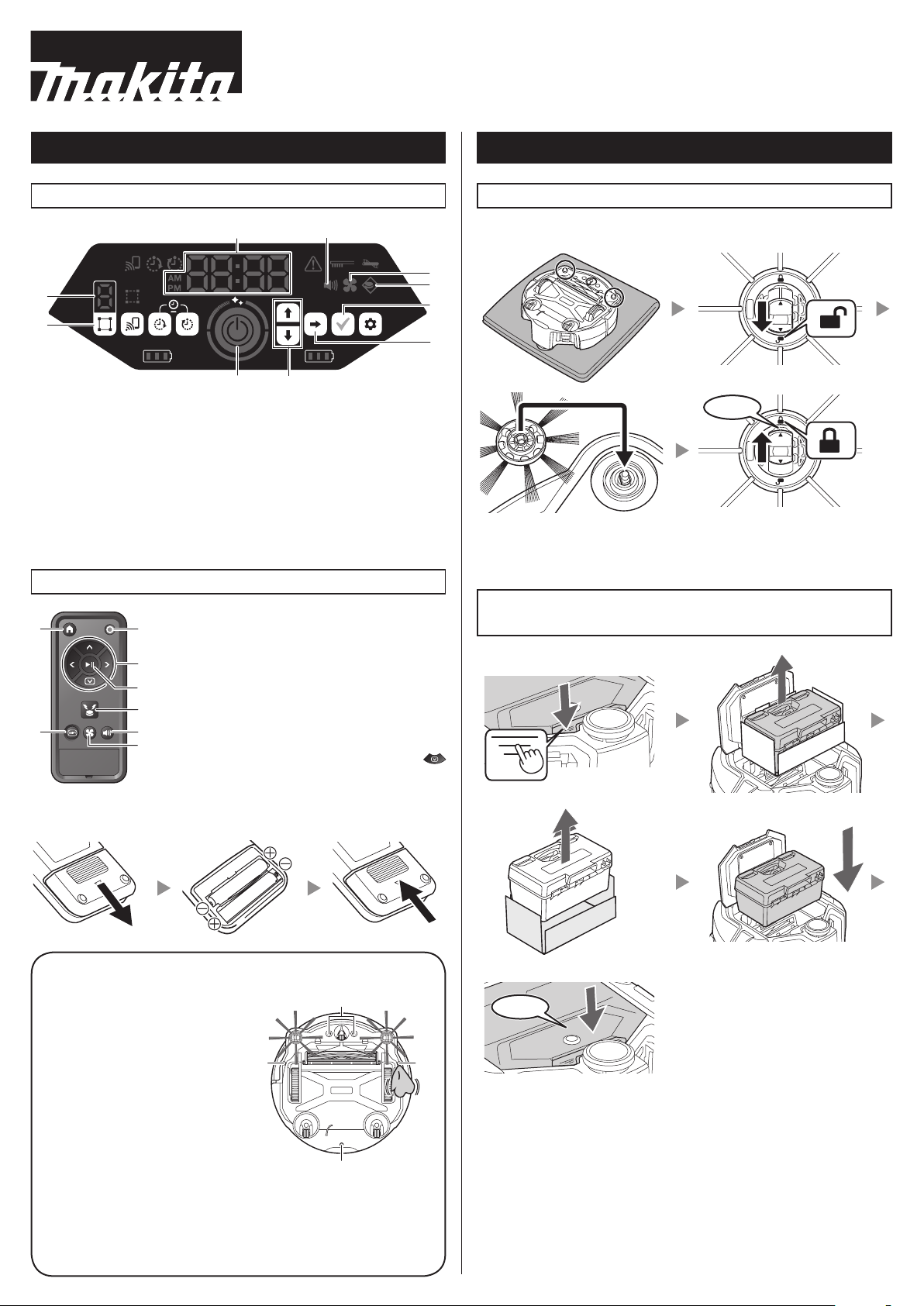 makita

AM
PM